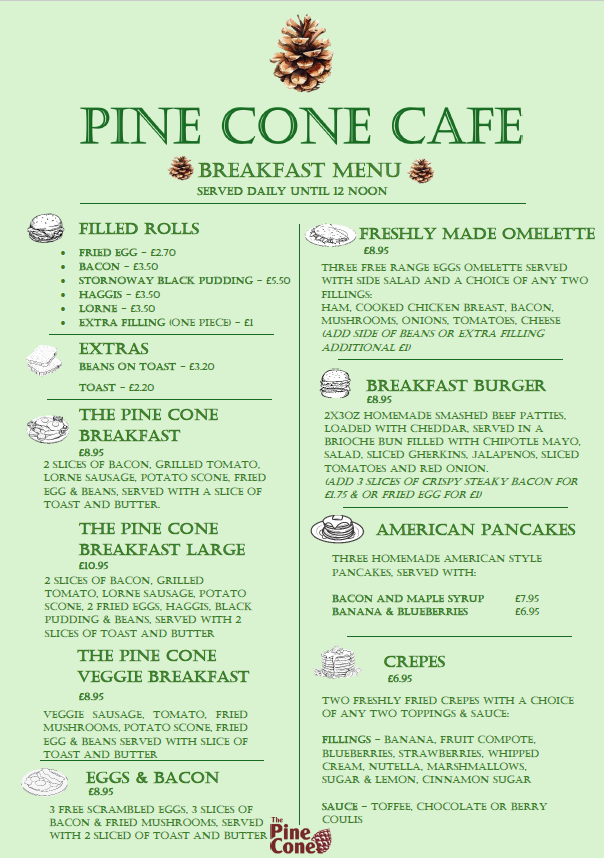 PINE CONE CAFE

BREAKFAST MENU
SERVED DAILY UNTIL 12 NOON

FILLED ROLLS
• FRIED EGG - £2.70
• BACON - £3.50
• STORNOWAY BLACK PUDDING - £5.50
• HAGGIS - £3.50
• LORNE - £3.50
• EXTRA FILLING (ONE PIECE) - £1

EXTRAS
BEANS ON TOAST - £3.20

TOAST - £2.20

THE PINE CONE BREAKFAST
£8.95
2 SLICES OF BACON, GRILLED TOMATO, LORNE SAUSAGE, POTATO SCONE, FRIED EGG & BEANS, SERVED WITH A SLICE OF TOAST AND BUTTER.

THE PINE CONE BREAKFAST LARGE
£10.95
2 SLICES OF BACON, GRILLED TOMATO, LORNE SAUSAGE, POTATO SCONE, 2 FRIED EGGS, HAGGIS, BLACK PUDDING & BEANS, SERVED WITH 2 SLICES OF TOAST AND BUTTER

THE PINE CONE VEGGIE BREAKFAST
£8.95
VEGGIE SAUSAGE, TOMATO, FRIED MUSHROOMS, POTATO SCONE, FRIED EGG & BEANS SERVED WITH SLICE OF TOAST AND BUTTER

EGGS & BACON
£8.95
3 FREE SCRAMBLED EGGS, 3 SLICES OF BACON & FRIED MUSHROOMS, SERVED WITH 2 SLICED OF TOAST AND BUTTER

FRESHLY MADE OMELETTE
£8.95
THREE FREE RANGE EGGS OMELETTE SERVED WITH SIDE SALAD AND A CHOICE OF ANY TWO FILLINGS:
HAM, COOKED CHICKEN BREAST, BACON, MUSHROOMS, ONIONS, TOMATOES, CHEESE
(ADD SIDE OF BEANS OR EXTRA FILLING ADDITIONAL £1)

BREAKFAST BURGER
£8.95
2X3OZ HOMEMADE SMASHED BEEF PATTIES, LOADED WITH CHEDDAR, SERVED IN A BRIOCHE BUN FILLED WITH CHIPOTLE MAYO, SALAD, SLICED GHERKINS, JALAPENOS, SLICED TOMATOES AND RED ONION.
(ADD 3 SLICES OF CRISPY STEAKY BACON FOR £1.75 & OR FRIED EGG FOR £1)

AMERICAN PANCAKES
THREE HOMEMADE AMERICAN STYLE PANCAKES, SERVED WITH:

BACON AND MAPLE SYRUP £7.95
BANANA & BLUEBERRIES £6.95

CREPES
£6.95
TWO FRESHLY FRIED CREPES WITH A CHOICE OF ANY TWO TOPPINGS & SAUCE:

FILLINGS - BANANA, FRUIT COMPOTE, BLUEBERRIES, STRAWBERRIES, WHIPPED CREAM, NUTELLA, MARSHMALLOWS, SUGAR & LEMON, CINNAMON SUGAR

SAUCE - TOFFEE, CHOCOLATE OR BERRY COULIS

The Pine Cone